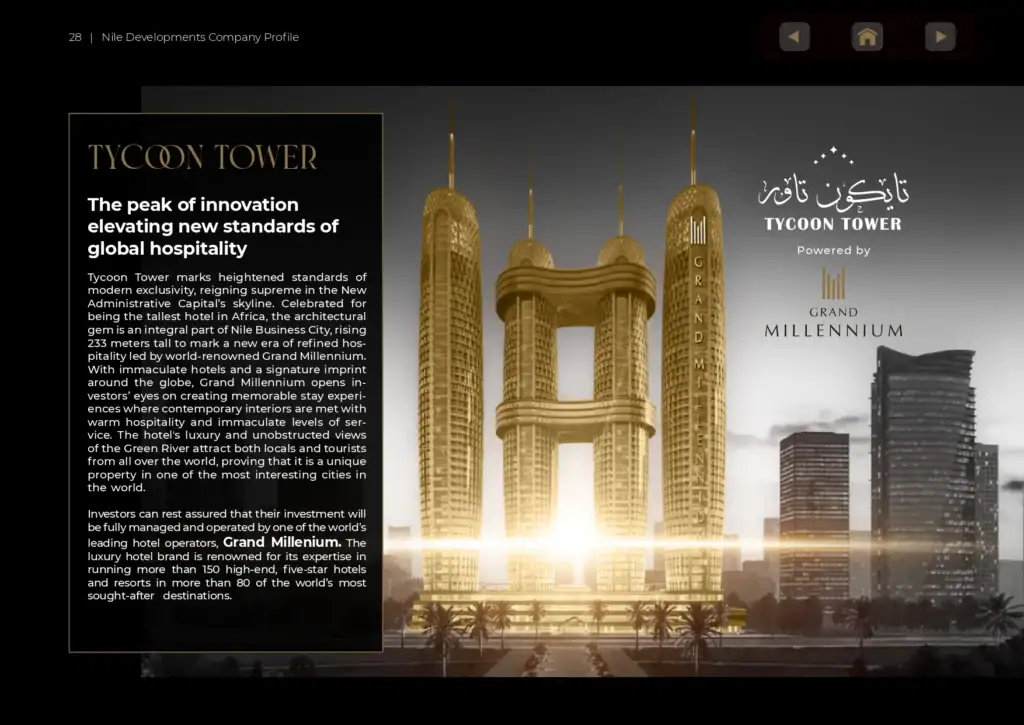 28 | Nile Developments Company Profile

TYCOON TOWER

The peak of innovation elevating new standards of global hospitality

Tycoon Tower marks heightened standards of modern exclusivity, reigning supreme in the New Administrative Capital's skyline. Celebrated for being the tallest hotel in Africa, the architectural gem is an integral part of Nile Business City, rising 233 meters tall to mark a new era of refined hospitality led by world-renowned Grand Millennium. With immaculate hotels and a signature imprint around the globe, Grand Millennium opens investors' eyes on creating memorable stay experiences where contemporary interiors are met with warm hospitality and immaculate levels of service. The hotel's luxury and unobstructed views of the Green River attract both locals and tourists from all over the world, proving that it is a unique property in one of the most interesting cities in the world.

Investors can rest assured that their investment will be fully managed and operated by one of the world's leading hotel operators, Grand Millenium. The luxury hotel brand is renowned for its expertise in running more than 150 high-end, five-star hotels and resorts in more than 80 of the world's most sought-after destinations.

GRAND MILLENNIUM

تايكون تاور
TYCOON TOWER
Powered by
GRAND
MILLENNIUM